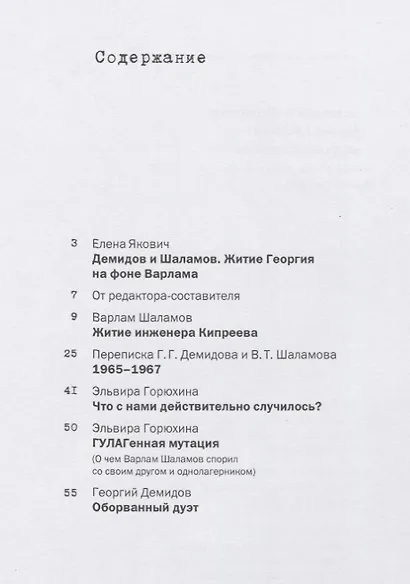 Содержание

3 Елена Якович
Демидов и Шаламов. Житие Георгия на фоне Варлама

7 От редактора-составителя

9 Варлам Шаламов
Житие инженера Кипреева

25 Переписка Г. Г. Демидова и В. Т. Шаламова
1965–1967

41 Эльвира Горюхина
Что с нами действительно случилось?

50 Эльвира Горюхина
ГУЛАГенная мутация
(О чем Варлам Шаламов спорил со своим другом и однолагерником)

55 Георгий Демидов
Оборванный дуэт